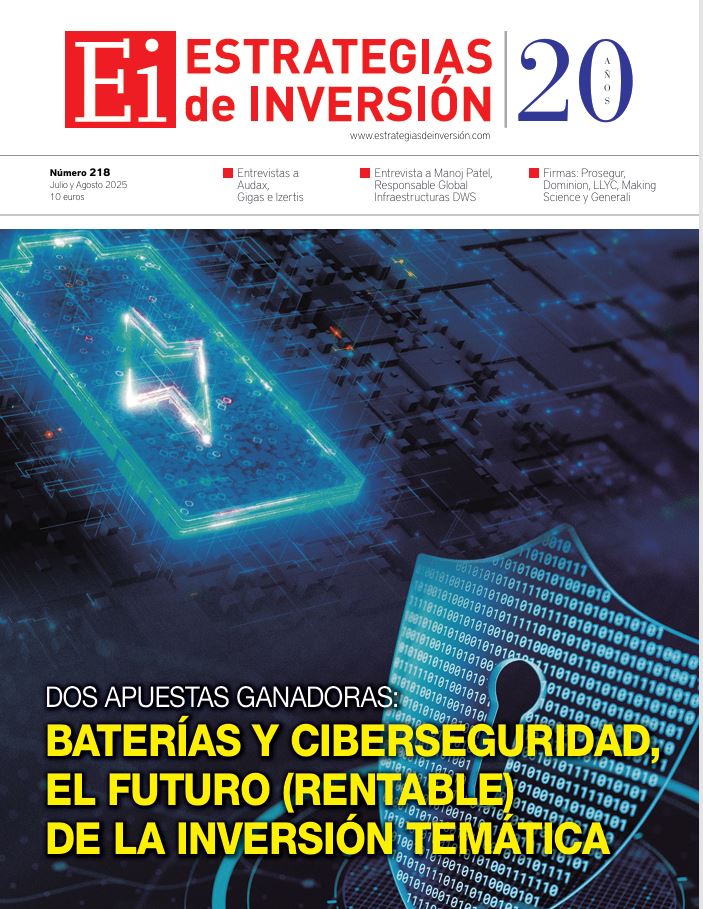 Ei ESTRATEGIAS de INVERSIÓN

20 AÑOS

www.estrategiasdeinversión.com

Número 218
Julio y Agosto 2025
10 euros

Entrevistas a Audax, Gigas e Izertis

Entrevista a Manoj Patel, Responsable Global Infraestructuras DWS

Firmas: Prosegur, Dominion, LLYC, Making Science y Generali

DOS APUESTAS GANADORAS:
BATERÍAS Y CIBERSEGURIDAD, EL FUTURO (RENTABLE) DE LA INVERSIÓN TEMÁTICA